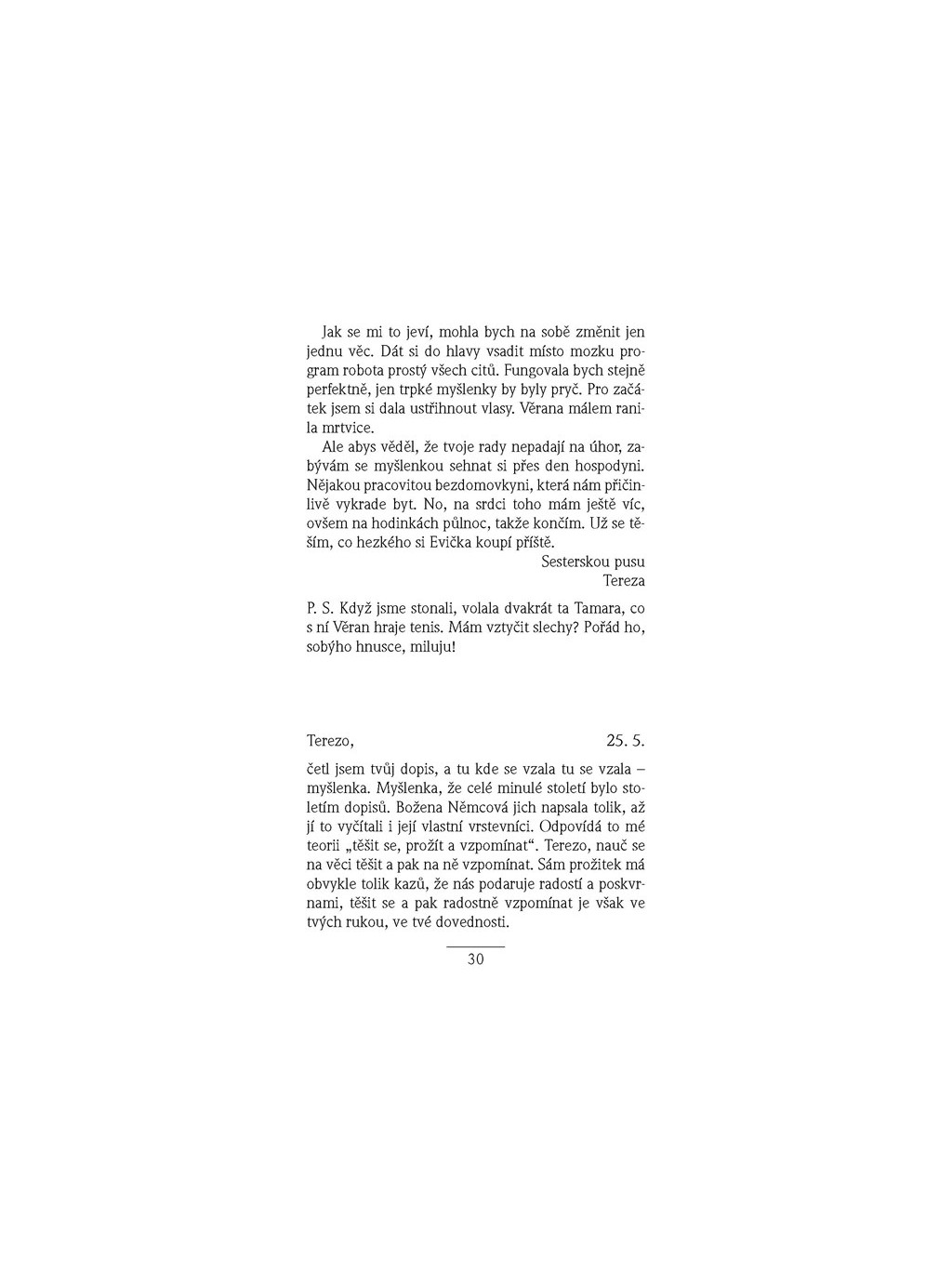 Jak se mi to jeví, mohla bych na sobě změnit jen jednu věc. Dát si do hlavy vsadit místo mozku program robota prostý všech citů. Fungovala bych stejně perfektně, jen trpké myšlenky by byly pryč. Pro začátek jsem si dala ustřihnout vlasy. Věrana málem ranila mrtvice.

Ale abys věděl, že tvoje rady nepadají na úhor, zabývám se myšlenkou sehnat si přes den hospodyni. Nějakou pracovitou bezdomovkyni, která nám přičinlivě vykrade byt. No, na srdci toho mám ještě víc, ovšem na hodinkách půlnoc, takže končím. Už se těším, co hezkého si Evička koupí příště.

Sesterskou pusu
Tereza

P. S. Když jsme stonali, volala dvakrát ta Tamara, co s ní Věran hraje tenis. Mám vztyčit slechy? Pořád ho, sobýho hnusce, miluju!

Terezo, 25. 5.

četl jsem tvůj dopis, a tu kde se vzala tu se vzala – myšlenka. Myšlenka, že celé minulé století bylo stoletím dopisů. Božena Němcová jich napsala tolik, až jí to vyčítali i její vlastní vrstevníci. Odpovídá to mé teorii „těšit se, prožít a vzpomínat“. Terezo, nauč se na věci těšit a pak na ně vzpomínat. Sám prožitek má obvykle tolik kazů, že nás podaruje radostí a poskvrnami, těšit se a pak radostně vzpomínat je však ve tvých rukou, ve tvé dovednosti.

30